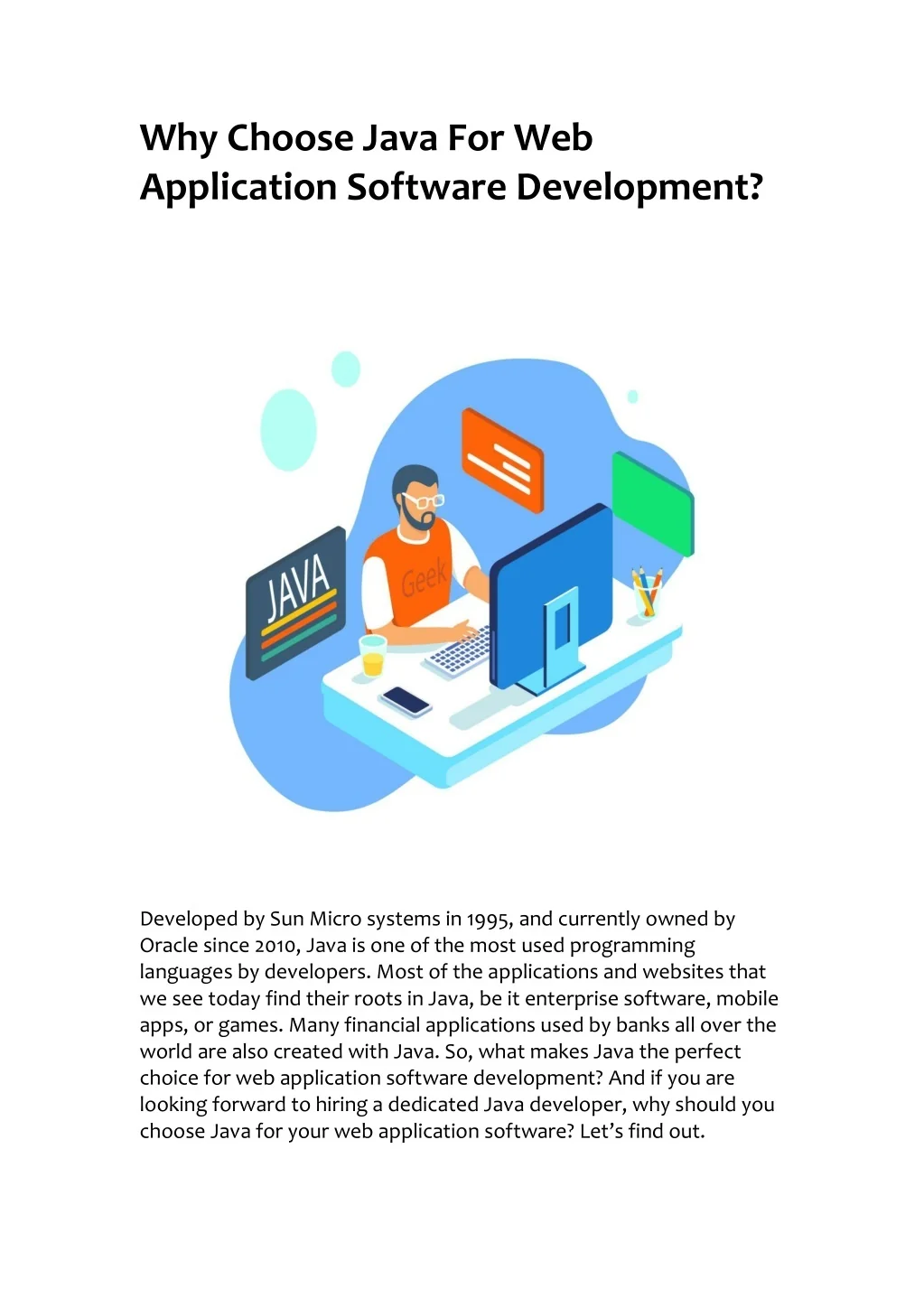 Why Choose Java For Web Application Software Development?

JAVA

Geek

Developed by Sun Micro systems in 1995, and currently owned by Oracle since 2010, Java is one of the most used programming languages by developers. Most of the applications and websites that we see today find their roots in Java, be it enterprise software, mobile apps, or games. Many financial applications used by banks all over the world are also created with Java. So, what makes Java the perfect choice for web application software development? And if you are looking forward to hiring a dedicated Java developer, why should you choose Java for your web application software? Let's find out.